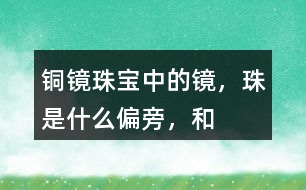 铜镜珠宝中的镜，珠是什么偏旁，和